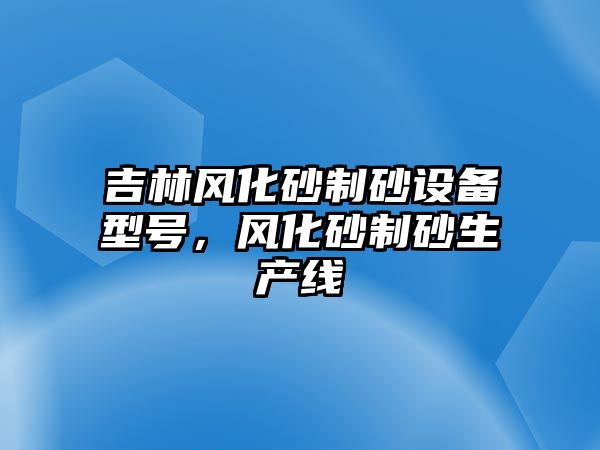 吉林风化砂制砂设备型号，风化砂制砂生产线